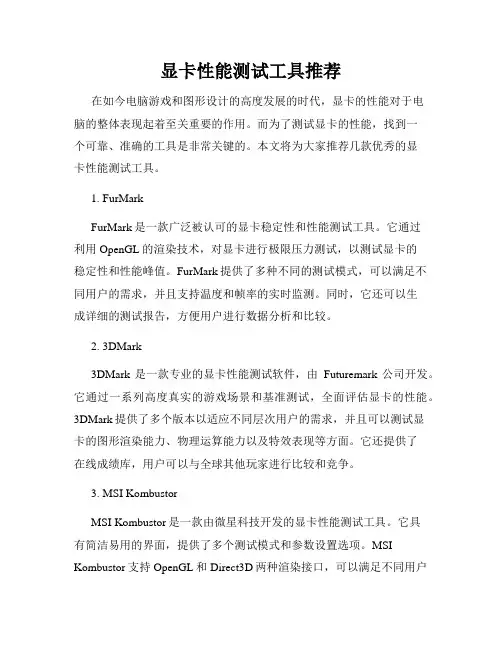 显卡性能测试工具推荐

在如今电脑游戏和图形设计的高度发展的时代，显卡的性能对于电脑的整体表现起着至关重要的作用。而为了测试显卡的性能，找到一个可靠、准确的工具是非常关键的。本文将为大家推荐几款优秀的显卡性能测试工具。

1. FurMark

FurMark 是一款广泛被认可的显卡稳定性和性能测试工具。它通过利用 OpenGL 的渲染技术，对显卡进行极限压力测试，以测试显卡的稳定性和性能峰值。FurMark 提供了多种不同的测试模式，可以满足不同用户的需求，并且支持温度和帧率的实时监测。同时，它还可以生成详细的测试报告，方便用户进行数据分析和比较。

2. 3DMark

3DMark 是一款专业的显卡性能测试软件，由 Futuremark 公司开发。它通过一系列高度真实的游戏场景和基准测试，全面评估显卡的性能。3DMark 提供了多个版本以适应不同层次用户的需求，并且可以测试显卡的图形渲染能力、物理运算能力以及特效表现等方面。它还提供了在线成绩库，用户可以与全球其他玩家进行比较和竞争。

3. MSI Kombustor

MSI Kombustor 是一款由微星科技开发的显卡性能测试工具。它具有简洁易用的界面，提供了多个测试模式和参数设置选项。MSI Kombustor 支持 OpenGL 和 Direct3D 两种渲染接口，可以满足不同用户